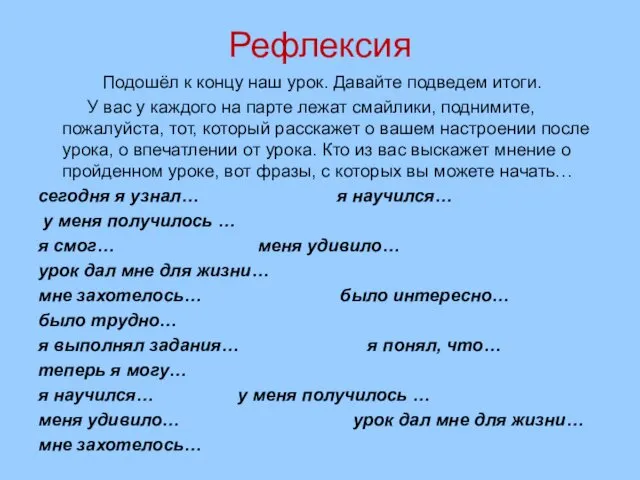 Рефлексия

Подошёл к концу наш урок. Давайте подведем итоги.

У вас у каждого на парте лежат смайлики, поднимите, пожалуйста, тот, который расскажет о вашем настроении после урока, о впечатлении от урока. Кто из вас выскажет мнение о пройденном уроке, вот фразы, с которых вы можете начать…

сегодня я узнал… я научился…
у меня получилось …
я смог… меня удивило…
урок дал мне для жизни…
мне захотелось… было интересно…
было трудно…
я выполнял задания… я понял, что…
теперь я могу…
я научился… у меня получилось …
меня удивило… урок дал мне для жизни…
мне захотелось…